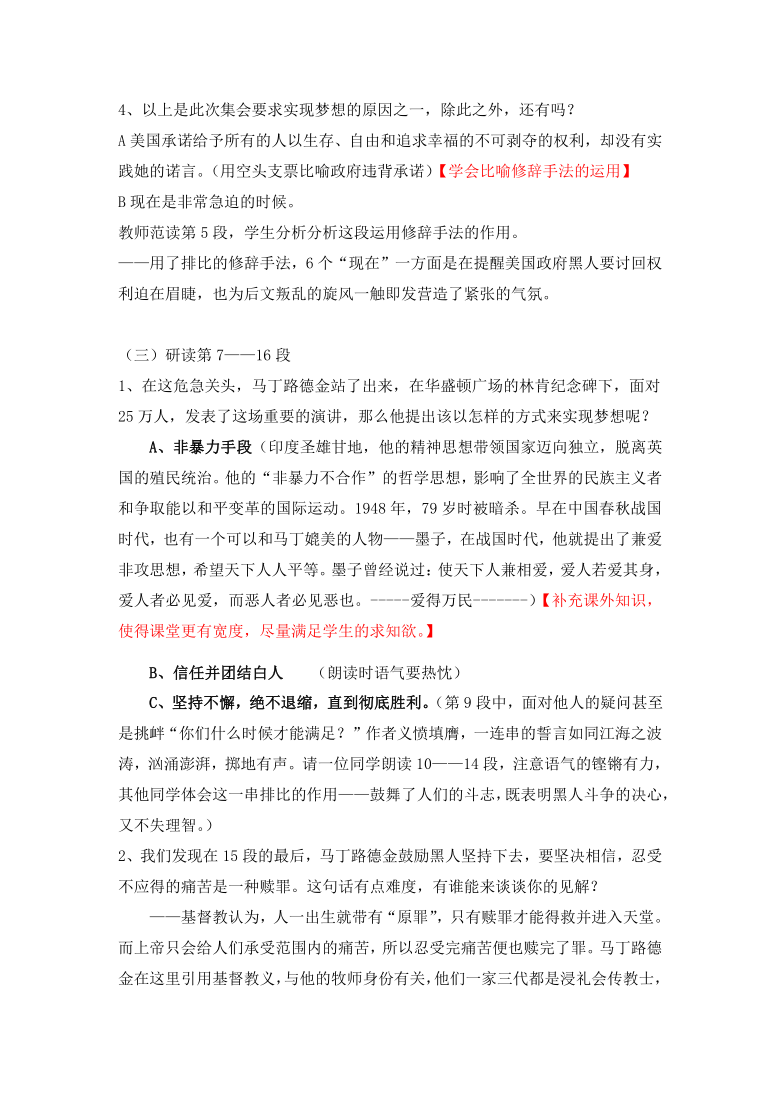 4、以上是此次集会要求实现梦想的原因之一，除此之外，还有吗？
A 美国承诺给予所有的人以生存、自由和追求幸福的不可剥夺的权利，却没有实践她的诺言。（用空头支票比喻政府违背承诺）【学会比喻修辞手法的运用】
B 现在是非常急迫的时候。
教师范读第 5 段，学生分析分析这段运用修辞手法的作用。
——用了排比的修辞手法，6 个“现在”一方面是在提醒美国政府黑人要讨回权利迫在眉睫，也为后文叛乱的旋风一触即发营造了紧张的气氛。

（三）研读第 7——16 段
1、在这危急关头，马丁路德金站了出来，在华盛顿广场的林肯纪念碑下，面对 25 万人，发表了这场重要的演讲，那么他提出该以怎样的方式来实现梦想呢？
A、非暴力手段（印度圣雄甘地，他的精神思想带领国家迈向独立，脱离英国的殖民统治。他的“非暴力不合作”的哲学思想，影响了全世界的民族主义者和争取能以和平变革的国际运动。1948 年，79 岁时被暗杀。早在中国春秋战国时代，也有一个可以和马丁媲美的人物——墨子，在战国时代，他就提出了兼爱非攻思想，希望天下人人平等。墨子曾经说过：使天下人兼相爱，爱人若爱其身，爱人者必见爱，而恶人者必见恶也。-----爱得万民-------）【补充课外知识，使得课堂更有宽度，尽量满足学生的求知欲。】

B、信任并团结白人　　（朗读时语气要热忱）
C、坚持不懈，绝不退缩，直到彻底胜利。（第 9 段中，面对他人的疑问甚至是挑衅“你们什么时候才能满足？”作者义愤填膺，一连串的誓言如同江海之波涛，汹涌澎湃，掷地有声。请一位同学朗读 10——14 段，注意语气的铿锵有力，其他同学体会这一串排比的作用——鼓舞了人们的斗志，既表明黑人斗争的决心，又不失理智。）
2、我们发现在 15 段的最后，马丁路德金鼓励黑人坚持下去，要坚决相信，忍受不应得的痛苦是一种赎罪。这句话有点难度，有谁能来谈谈你的见解？
——基督教认为，人一出生就带有“原罪”，只有赎罪才能得救并进入天堂。而上帝只会给人们承受范围内的痛苦，所以忍受完痛苦便也赎完了罪。马丁路德金在这里引用基督教义，与他的牧师身份有关，他们一家三代都是浸礼会传教士，